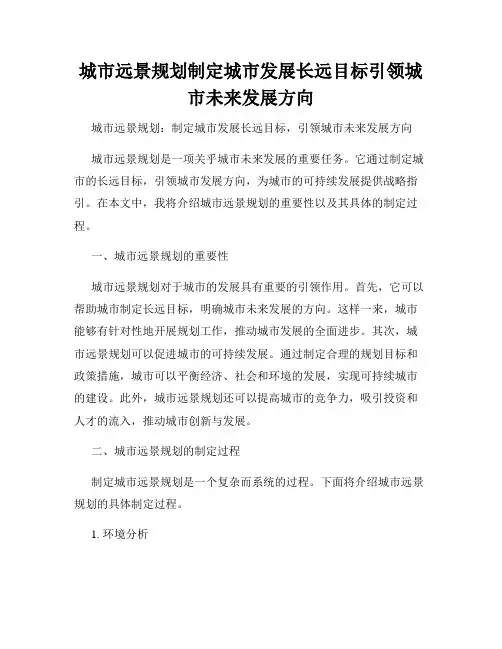 城市远景规划制定城市发展长远目标引领城市未来发展方向

城市远景规划：制定城市发展长远目标，引领城市未来发展方向

城市远景规划是一项关乎城市未来发展的重要任务。它通过制定城市的长远目标，引领城市发展方向，为城市的可持续发展提供战略指引。在本文中，我将介绍城市远景规划的重要性以及其具体的制定过程。

一、城市远景规划的重要性

城市远景规划对于城市的发展具有重要的引领作用。首先，它可以帮助城市制定长远目标，明确城市未来发展的方向。这样一来，城市能够有针对性地开展规划工作，推动城市发展的全面进步。其次，城市远景规划可以促进城市的可持续发展。通过制定合理的规划目标和政策措施，城市可以平衡经济、社会和环境的发展，实现可持续城市的建设。此外，城市远景规划还可以提高城市的竞争力，吸引投资和人才的流入，推动城市创新与发展。

二、城市远景规划的制定过程

制定城市远景规划是一个复杂而系统的过程。下面将介绍城市远景规划的具体制定过程。

1. 环境分析